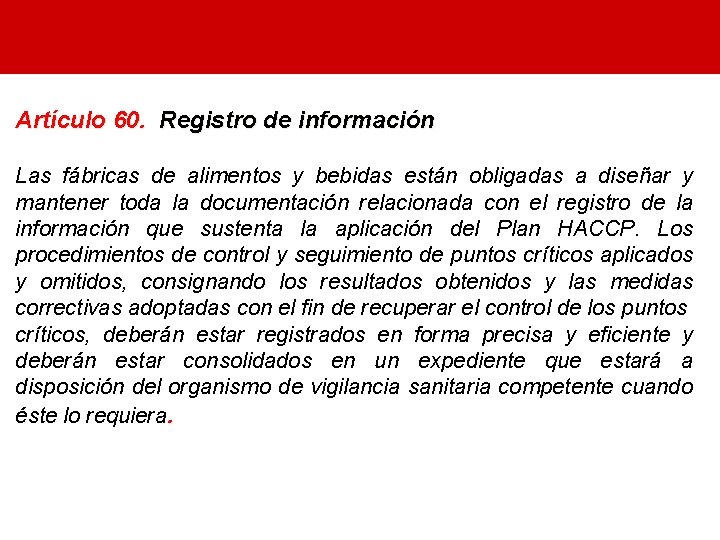 Artículo 60. Registro de información

Las fábricas de alimentos y bebidas están obligadas a diseñar y mantener toda la documentación relacionada con el registro de la información que sustenta la aplicación del Plan HACCP. Los procedimientos de control y seguimiento de puntos críticos aplicados y omitidos, consignando los resultados obtenidos y las medidas correctivas adoptadas con el fin de recuperar el control de los puntos críticos, deberán estar registrados en forma precisa y eficiente y deberán estar consolidados en un expediente que estará a disposición del organismo de vigilancia sanitaria competente cuando éste lo requiera.